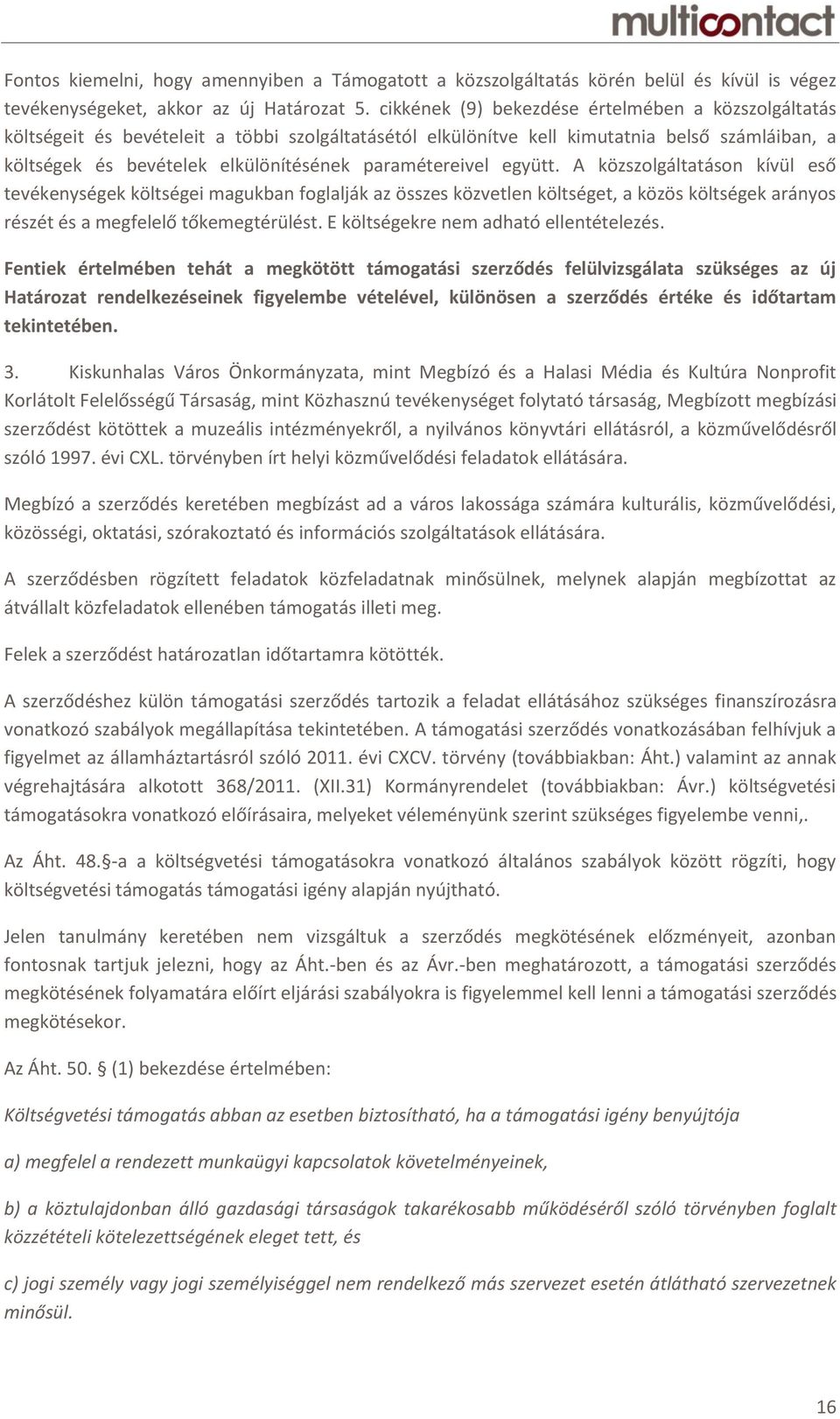 multicontact

Fontos kiemelni, hogy amennyiben a Támogatott a közszolgáltatás körén belül és kívül is végez tevékenységeket, akkor az új Határozat 5. cikkének (9) bekezdése értelmében a közszolgáltatás költségeit és bevételeit a többi szolgáltatásétól elkülönítve kell kimutatnia belső számláiban, a költségek és bevételek elkülönítésének paramétereivel együtt. A közszolgáltatáson kívül eső tevékenységek költségei magukban foglalják az összes közvetlen költséget, a közös költségek arányos részét és a megfelelő tőkemegtérülést. E költségekre nem adható ellentételezés.

Fentiek értelmében tehát a megkötött támogatási szerződés felülvizsgálata szükséges az új Határozat rendelkezéseinek figyelembe vételével, különösen a szerződés értéke és időtartam tekintetében.

3. Kiskunhalas Város Önkormányzata, mint Megbízó és a Halasi Média és Kultúra Nonprofit Korlátolt Felelősségű Társaság, mint Közhasznú tevékenységet folytató társaság, Megbízott megbízási szerződést kötöttek a muzeális intézményekről, a nyilvános könyvtári ellátásról, a közművelődésről szóló 1997. évi CXL. törvényben írt helyi közművelődési feladatok ellátására.

Megbízó a szerződés keretében megbízást ad a város lakossága számára kulturális, közművelődési, közösségi, oktatási, szórakoztató és információs szolgáltatások ellátására.

A szerződésben rögzített feladatok közfeladatnak minősülnek, melynek alapján megbízottat az átvállalt közfeladatok ellenében támogatás illeti meg.

Felek a szerződést határozatlan időtartamra kötötték.

A szerződéshez külön támogatási szerződés tartozik a feladat ellátásához szükséges finanszírozásra vonatkozó szabályok megállapítása tekintetében. A támogatási szerződés vonatkozásában felhívjuk a figyelmet az államháztartásról szóló 2011. évi CXCV. törvény (továbbiakban: Áht.) valamint az annak végrehajtására alkotott 368/2011. (XII.31) Kormányrendelet (továbbiakban: Ávr.) költségvetési támogatásokra vonatkozó előírásaira, melyeket véleményünk szerint szükséges figyelembe venni,.

Az Áht. 48.§-a a költségvetési támogatásokra vonatkozó általános szabályok között rögzíti, hogy költségvetési támogatás támogatási igény alapján nyújtható.

Jelen tanulmány keretében nem vizsgáltuk a szerződés megkötésének előzményeit, azonban fontosnak tartjuk jelezni, hogy az Áht.-ben és az Ávr.-ben meghatározott, a támogatási szerződés megkötésének folyamatára előírt eljárási szabályokra is figyelemmel kell lenni a támogatási szerződés megkötésekor.

Az Áht. 50. § (1) bekezdése értelmében:

Költségvetési támogatás abban az esetben biztosítható, ha a támogatási igény benyújtója

a) megfelel a rendezett munkaügyi kapcsolatok követelményeinek,

b) a köztulajdonban álló gazdasági társaságok takarékosabb működéséről szóló törvényben foglalt közzétételi kötelezettségének eleget tett, és

c) jogi személy vagy jogi személyiséggel nem rendelkező más szervezet esetén átlátható szervezetnek minősül.

16